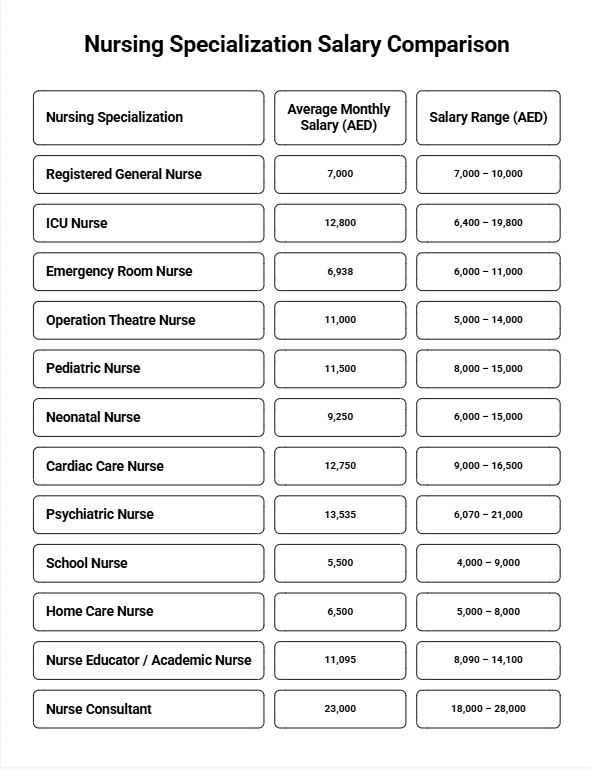 Nursing Specialization Salary Comparison

| Nursing Specialization | Average Monthly Salary (AED) | Salary Range (AED) |
|---|---|---|
| Registered General Nurse | 7,000 | 7,000 – 10,000 |
| ICU Nurse | 12,800 | 6,400 – 19,800 |
| Emergency Room Nurse | 6,938 | 6,000 – 11,000 |
| Operation Theatre Nurse | 11,000 | 5,000 – 14,000 |
| Pediatric Nurse | 11,500 | 8,000 – 15,000 |
| Neonatal Nurse | 9,250 | 6,000 – 15,000 |
| Cardiac Care Nurse | 12,750 | 9,000 – 16,500 |
| Psychiatric Nurse | 13,535 | 6,070 – 21,000 |
| School Nurse | 5,500 | 4,000 – 9,000 |
| Home Care Nurse | 6,500 | 5,000 – 8,000 |
| Nurse Educator / Academic Nurse | 11,095 | 8,090 – 14,100 |
| Nurse Consultant | 23,000 | 18,000 – 28,000 |